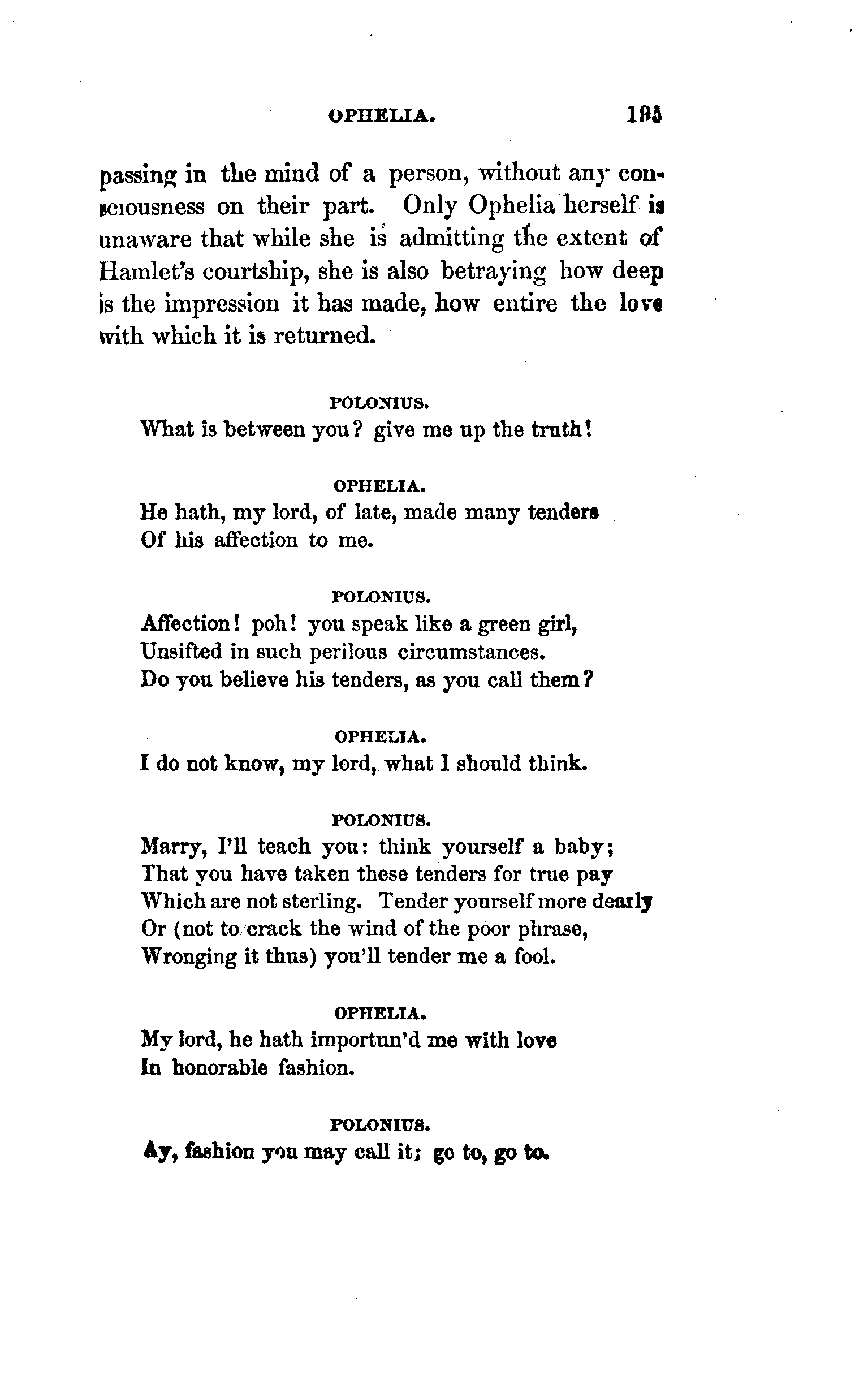 OPHELIA. 195

passing in the mind of a person, without any consciousness on their part. Only Ophelia herself is unaware that while she is admitting the extent of Hamlet's courtship, she is also betraying how deep is the impression it has made, how entire the love with which it is returned.

POLONIUS.
What is between you? give me up the truth!

OPHELIA.
He hath, my lord, of late, made many tenders
Of his affection to me.

POLONIUS.
Affection! poh! you speak like a green girl,
Unsifted in such perilous circumstances.
Do you believe his tenders, as you call them?

OPHELIA.
I do not know, my lord, what I should think.

POLONIUS.
Marry, I'll teach you: think yourself a baby;
That you have taken these tenders for true pay
Which are not sterling. Tender yourself more dearly
Or (not to crack the wind of the poor phrase,
Wronging it thus) you'll tender me a fool.

OPHELIA.
My lord, he hath importun'd me with love
In honorable fashion.

POLONIUS.
Ay, fashion you may call it; go to, go to.